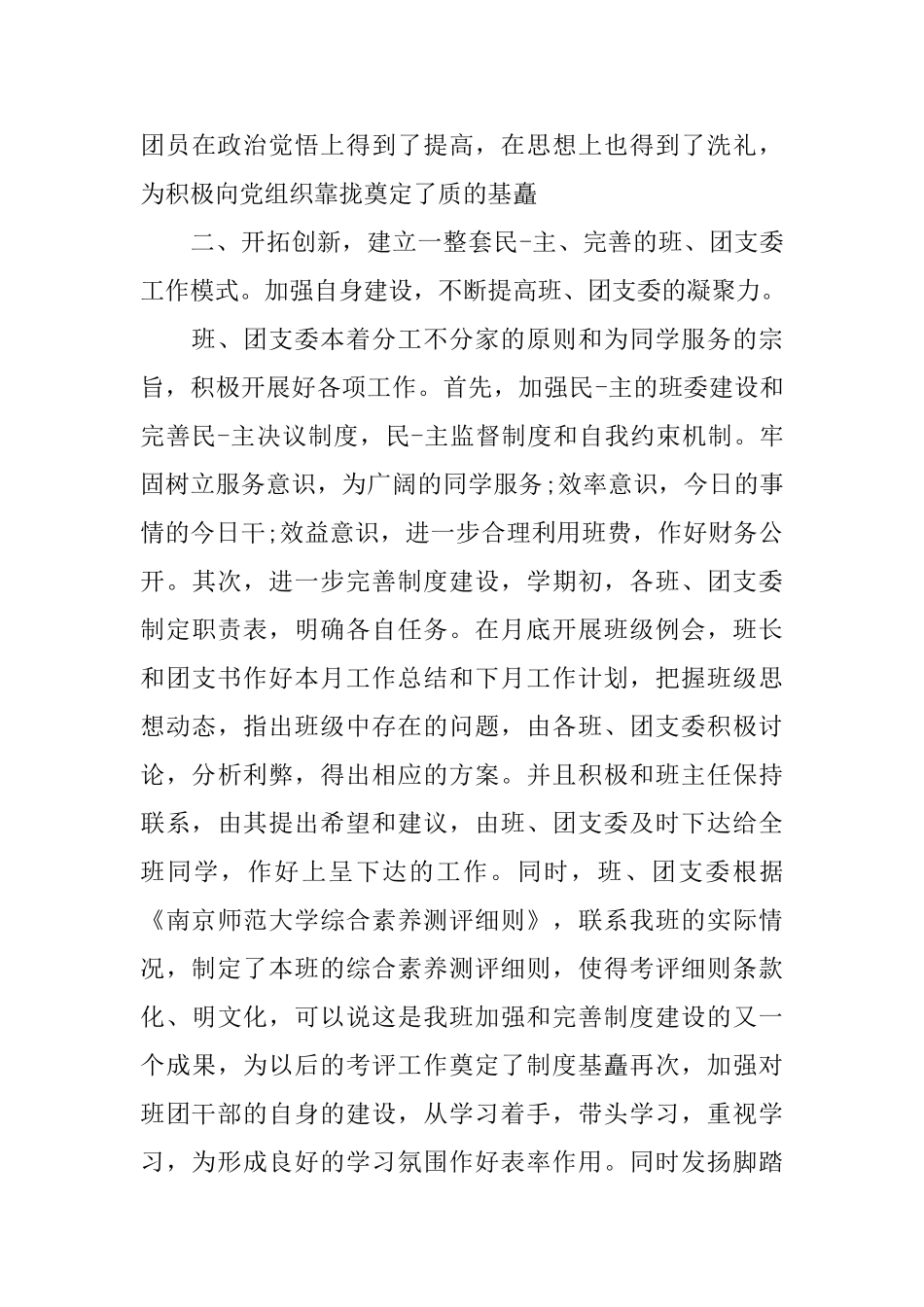 团员在政治觉悟上得到了提高，在思想上也得到了洗礼，为积极向党组织靠拢奠定了质的基矗

二、开拓创新，建立一整套民-主、完善的班、团支委工作模式。加强自身建设，不断提高班、团支委的凝聚力。

班、团支委本着分工不分家的原则和为同学服务的宗旨，积极开展好各项工作。首先，加强民-主的班委建设和完善民-主决议制度，民-主监督制度和自我约束机制。牢固树立服务意识，为广阔的同学服务;效率意识，今日的事情的今日干;效益意识，进一步合理利用班费，作好财务公开。其次，进一步完善制度建设，学期初，各班、团支委制定职责表，明确各自任务。在月底开展班级例会，班长和团支书作好本月工作总结和下月工作计划，把握班级思想动态，指出班级中存在的问题，由各班、团支委积极讨论，分析利弊，得出相应的方案。并且积极和班主任保持联系，由其提出希望和建议，由班、团支委及时下达给全班同学，作好上呈下达的工作。同时，班、团支委根据《南京师范大学综合素养测评细则》，联系我班的实际情况，制定了本班的综合素养测评细则，使得考评细则条款化、明文化，可以说这是我班加强和完善制度建设的又一个成果，为以后的考评工作奠定了制度基矗再次，加强对班团干部的自身的建设，从学习着手，带头学习，重视学习，为形成良好的学习氛围作好表率作用。同时发扬脚踏